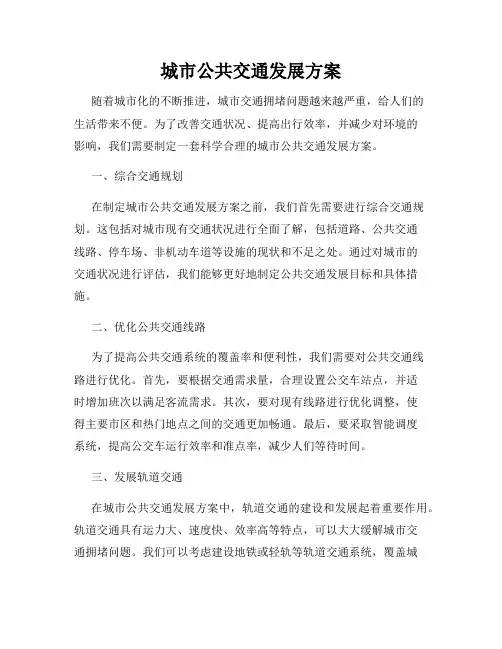 城市公共交通发展方案

随着城市化的不断推进，城市交通拥堵问题越来越严重，给人们的生活带来不便。为了改善交通状况、提高出行效率，并减少对环境的影响，我们需要制定一套科学合理的城市公共交通发展方案。

一、综合交通规划

在制定城市公共交通发展方案之前，我们首先需要进行综合交通规划。这包括对城市现有交通状况进行全面了解，包括道路、公共交通线路、停车场、非机动车道等设施的现状和不足之处。通过对城市的交通状况进行评估，我们能够更好地制定公共交通发展目标和具体措施。

二、优化公共交通线路

为了提高公共交通系统的覆盖率和便利性，我们需要对公共交通线路进行优化。首先，要根据交通需求量，合理设置公交车站点，并适时增加班次以满足客流需求。其次，要对现有线路进行优化调整，使得主要市区和热门地点之间的交通更加畅通。最后，要采取智能调度系统，提高公交车运行效率和准点率，减少人们等待时间。

三、发展轨道交通

在城市公共交通发展方案中，轨道交通的建设和发展起着重要作用。轨道交通具有运力大、速度快、效率高等特点，可以大大缓解城市交通拥堵问题。我们可以考虑建设地铁或轻轨等轨道交通系统，覆盖城